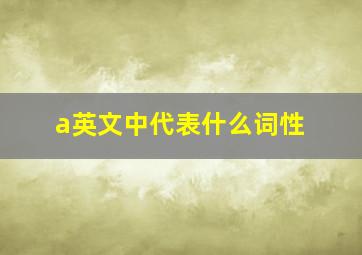 a英文中代表什么词性